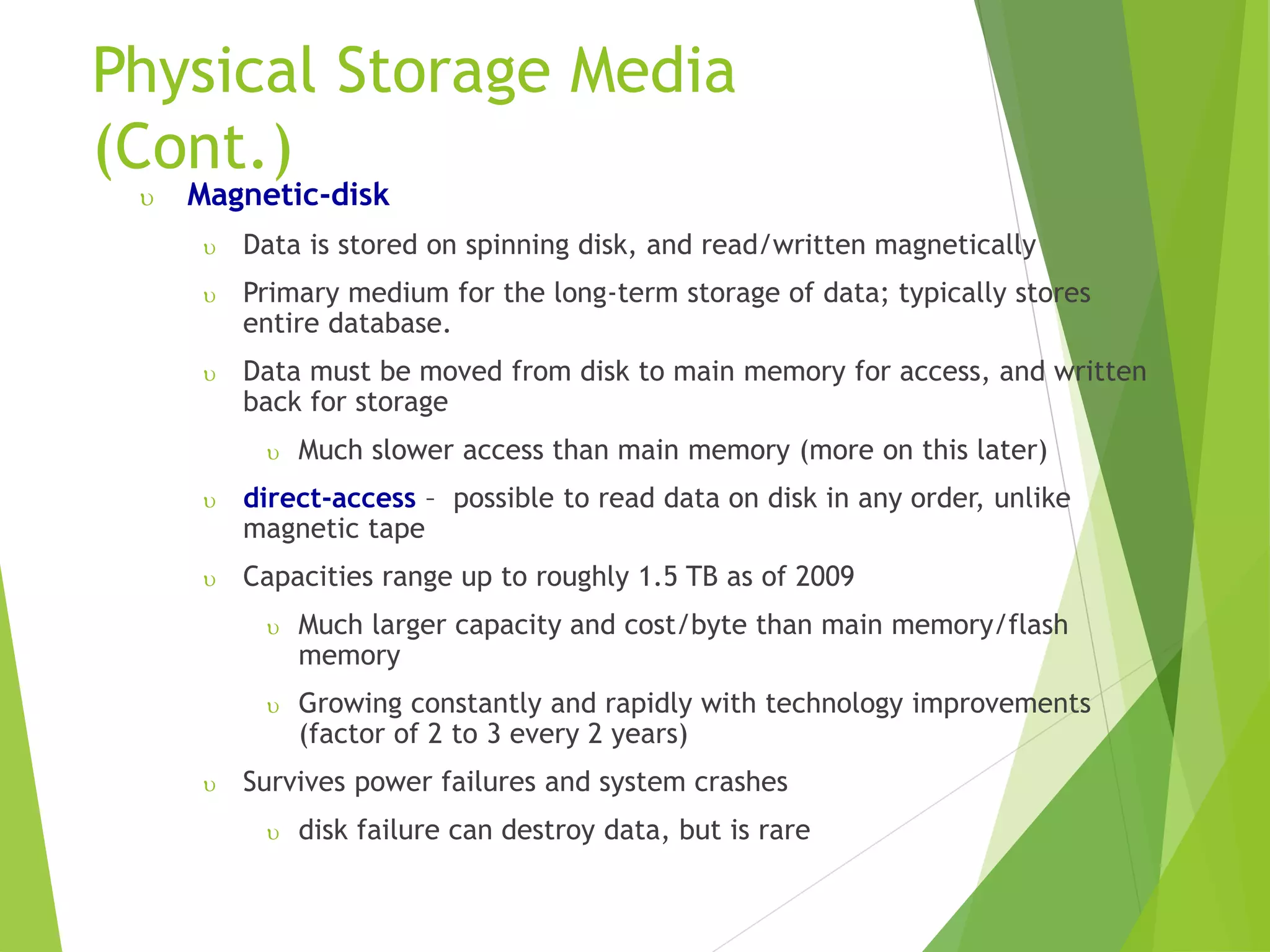 Physical Storage Media (Cont.)

υ Magnetic-disk

υ Data is stored on spinning disk, and read/written magnetically

υ Primary medium for the long-term storage of data; typically stores entire database.

υ Data must be moved from disk to main memory for access, and written back for storage

υ Much slower access than main memory (more on this later)

υ direct-access – possible to read data on disk in any order, unlike magnetic tape

υ Capacities range up to roughly 1.5 TB as of 2009

υ Much larger capacity and cost/byte than main memory/flash memory

υ Growing constantly and rapidly with technology improvements (factor of 2 to 3 every 2 years)

υ Survives power failures and system crashes

υ disk failure can destroy data, but is rare